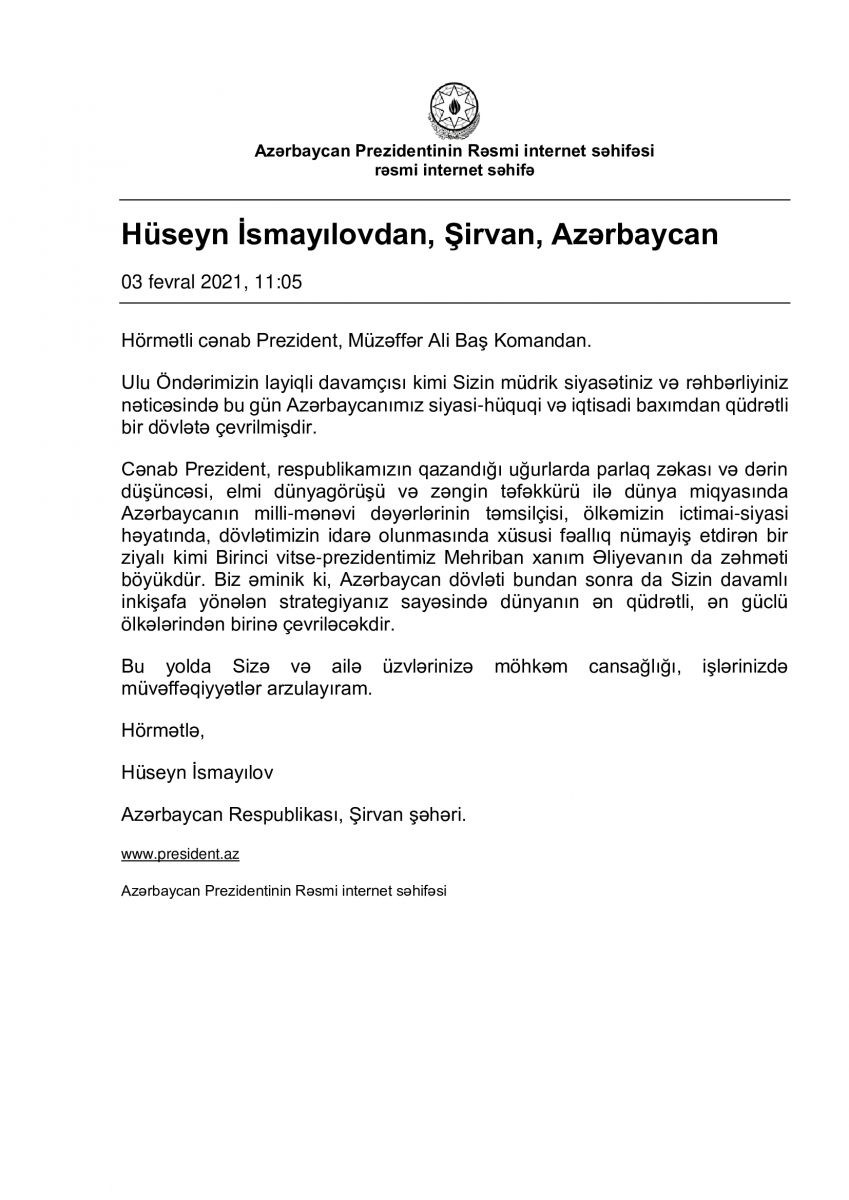 Azərbaycan Prezidentinin Rəsmi internet səhifəsi
rəsmi internet səhifə

Hüseyn İsmayılovdan, Şirvan, Azərbaycan

03 fevral 2021, 11:05

Hörmətli cənab Prezident, Müzəffər Ali Baş Komandan.

Ulu Öndərimizin layiqli davamçısı kimi Sizin müdrik siyasətiniz və rəhbərliyiniz nəticəsində bu gün Azərbaycanımız siyasi-hüquqi və iqtisadi baxımdan qüdrətli bir dövlətə çevrilmişdir.

Cənab Prezident, respublikamızın qazandığı uğurlarda parlaq zəkası və dərin düşüncəsi, elmi dünyagörüşü və zəngin təfəkkürü ilə dünya miqyasında Azərbaycanın milli-mənəvi dəyərlərinin təmsilçisi, ölkəmizin ictimai-siyasi həyatında, dövlətimizin idarə olunmasında xüsusi fəallıq nümayiş etdirən bir ziyalı kimi Birinci vitse-prezidentimiz Mehriban xanım Əliyevanın da zəhməti böyükdür. Biz əminik ki, Azərbaycan dövləti bundan sonra da Sizin davamlı inkişafa yönələn strategiyanız sayəsində dünyanın ən qüdrətli, ən güclü ölkələrindən birinə çevriləcəkdir.

Bu yolda Sizə və ailə üzvlərinizə möhkəm cansağlığı, işlərinizdə müvəffəqiyyətlər arzulayıram.

Hörmətlə,

Hüseyn İsmayılov

Azərbaycan Respublikası, Şirvan şəhəri.

www.president.az

Azərbaycan Prezidentinin Rəsmi internet səhifəsi